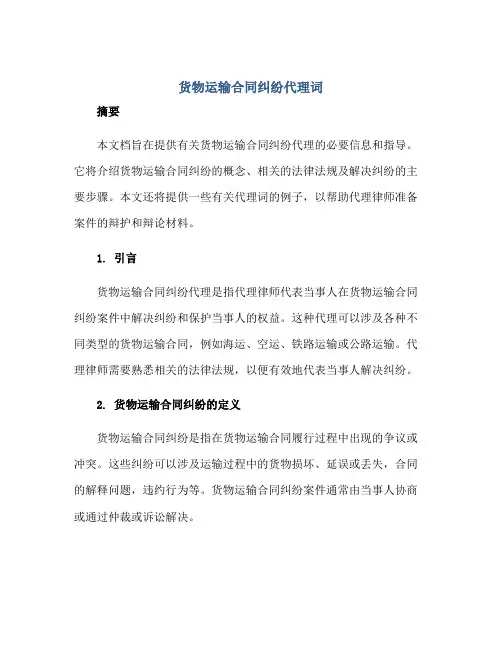 货物运输合同纠纷代理词

摘要

本文档旨在提供有关货物运输合同纠纷代理的必要信息和指导。它将介绍货物运输合同纠纷的概念、相关的法律法规及解决纠纷的主要步骤。本文还将提供一些有关代理词的例子，以帮助代理律师准备案件的辩护和辩论材料。

1. 引言

货物运输合同纠纷代理是指代理律师代表当事人在货物运输合同纠纷案件中解决纠纷和保护当事人的权益。这种代理可以涉及各种不同类型的货物运输合同，例如海运、空运、铁路运输或公路运输。代理律师需要熟悉相关的法律法规，以便有效地代表当事人解决纠纷。

2. 货物运输合同纠纷的定义

货物运输合同纠纷是指在货物运输合同履行过程中出现的争议或冲突。这些纠纷可以涉及运输过程中的货物损坏、延误或丢失，合同的解释问题，违约行为等。货物运输合同纠纷案件通常由当事人协商或通过仲裁或诉讼解决。